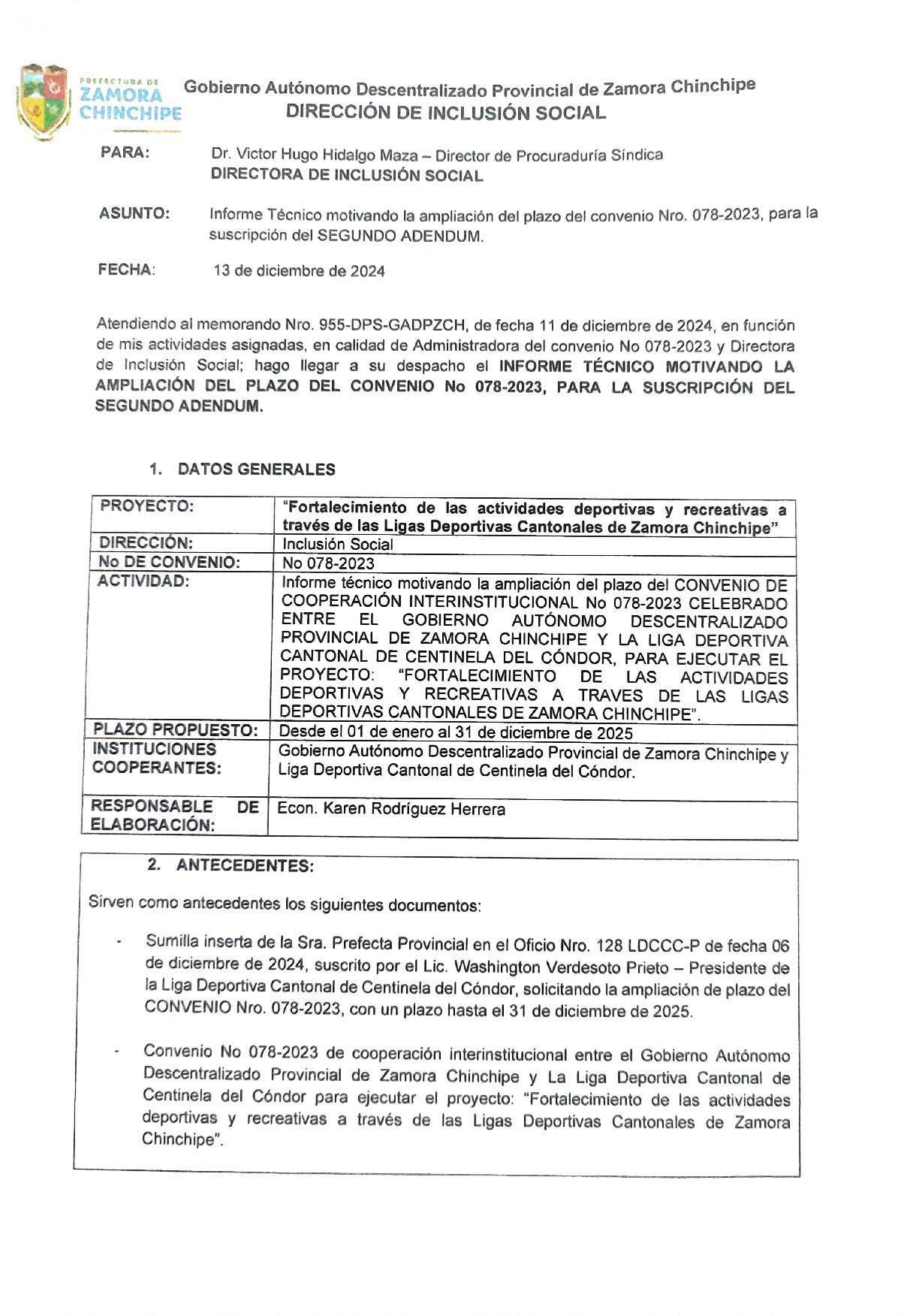 PREFECTURA DE
ZAMORA
CHINCHIPE

Gobierno Autónomo Descentralizado Provincial de Zamora Chinchipe
DIRECCIÓN DE INCLUSIÓN SOCIAL

PARA: Dr. Victor Hugo Hidalgo Maza – Director de Procuraduría Síndica
DIRECTORA DE INCLUSIÓN SOCIAL

ASUNTO: Informe Técnico motivando la ampliación del plazo del convenio Nro. 078-2023, para la suscripción del SEGUNDO ADENDUM.

FECHA: 13 de diciembre de 2024

Atendiendo al memorando Nro. 955-DPS-GADPZCH, de fecha 11 de diciembre de 2024, en función de mis actividades asignadas, en calidad de Administradora del convenio No 078-2023 y Directora de Inclusión Social; hago llegar a su despacho el INFORME TÉCNICO MOTIVANDO LA AMPLIACIÓN DEL PLAZO DEL CONVENIO No 078-2023, PARA LA SUSCRIPCIÓN DEL SEGUNDO ADENDUM.

1. DATOS GENERALES

| PROYECTO: | "Fortalecimiento de las actividades deportivas y recreativas a través de las Ligas Deportivas Cantonales de Zamora Chinchipe" |
|---|---|
| DIRECCIÓN: | Inclusión Social |
| No DE CONVENIO: | No 078-2023 |
| ACTIVIDAD: | Informe técnico motivando la ampliación del plazo del CONVENIO DE COOPERACIÓN INTERINSTITUCIONAL No 078-2023 CELEBRADO ENTRE EL GOBIERNO AUTÓNOMO DESCENTRALIZADO PROVINCIAL DE ZAMORA CHINCHIPE Y LA LIGA DEPORTIVA CANTONAL DE CENTINELA DEL CÓNDOR, PARA EJECUTAR EL PROYECTO: "FORTALECIMIENTO DE LAS ACTIVIDADES DEPORTIVAS Y RECREATIVAS A TRAVES DE LAS LIGAS DEPORTIVAS CANTONALES DE ZAMORA CHINCHIPE". |
| PLAZO PROPUESTO: | Desde el 01 de enero al 31 de diciembre de 2025 |
| INSTITUCIONES COOPERANTES: | Gobierno Autónomo Descentralizado Provincial de Zamora Chinchipe y Liga Deportiva Cantonal de Centinela del Cóndor. |
| RESPONSABLE DE ELABORACIÓN: | Econ. Karen Rodríguez Herrera |

2. ANTECEDENTES:

Sirven como antecedentes los siguientes documentos:

- Sumilla inserta de la Sra. Prefecta Provincial en el Oficio Nro. 128 LDCCC-P de fecha 06 de diciembre de 2024, suscrito por el Lic. Washington Verdesoto Prieto – Presidente de la Liga Deportiva Cantonal de Centinela del Cóndor, solicitando la ampliación de plazo del CONVENIO Nro. 078-2023, con un plazo hasta el 31 de diciembre de 2025.

- Convenio No 078-2023 de cooperación interinstitucional entre el Gobierno Autónomo Descentralizado Provincial de Zamora Chinchipe y La Liga Deportiva Cantonal de Centinela del Cóndor para ejecutar el proyecto: "Fortalecimiento de las actividades deportivas y recreativas a través de las Ligas Deportivas Cantonales de Zamora Chinchipe".